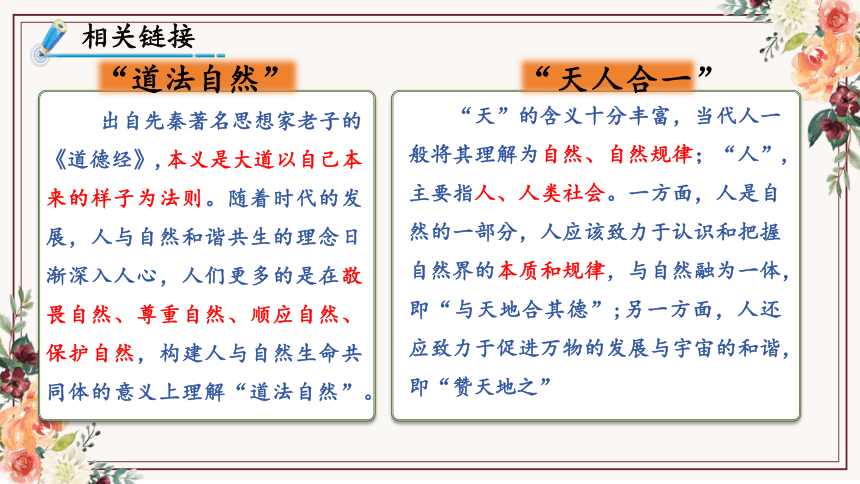 相关链接

“道法自然”

出自先秦著名思想家老子的《道德经》，本义是大道以自己本来的样子为法则。随着时代的发展，人与自然和谐共生的理念日渐深入人心，人们更多的是在敬畏自然、尊重自然、顺应自然、保护自然，构建人与自然生命共同体的意义上理解“道法自然”。

“天人合一”

“天”的含义十分丰富，当代人一般将其理解为自然、自然规律；“人”，主要指人、人类社会。一方面，人是自然的一部分，人应该致力于认识和把握自然界的本质和规律，与自然融为一体，即“与天地合其德”；另一方面，人还应致力于促进万物的发展与宇宙的和谐，即“赞天地之”